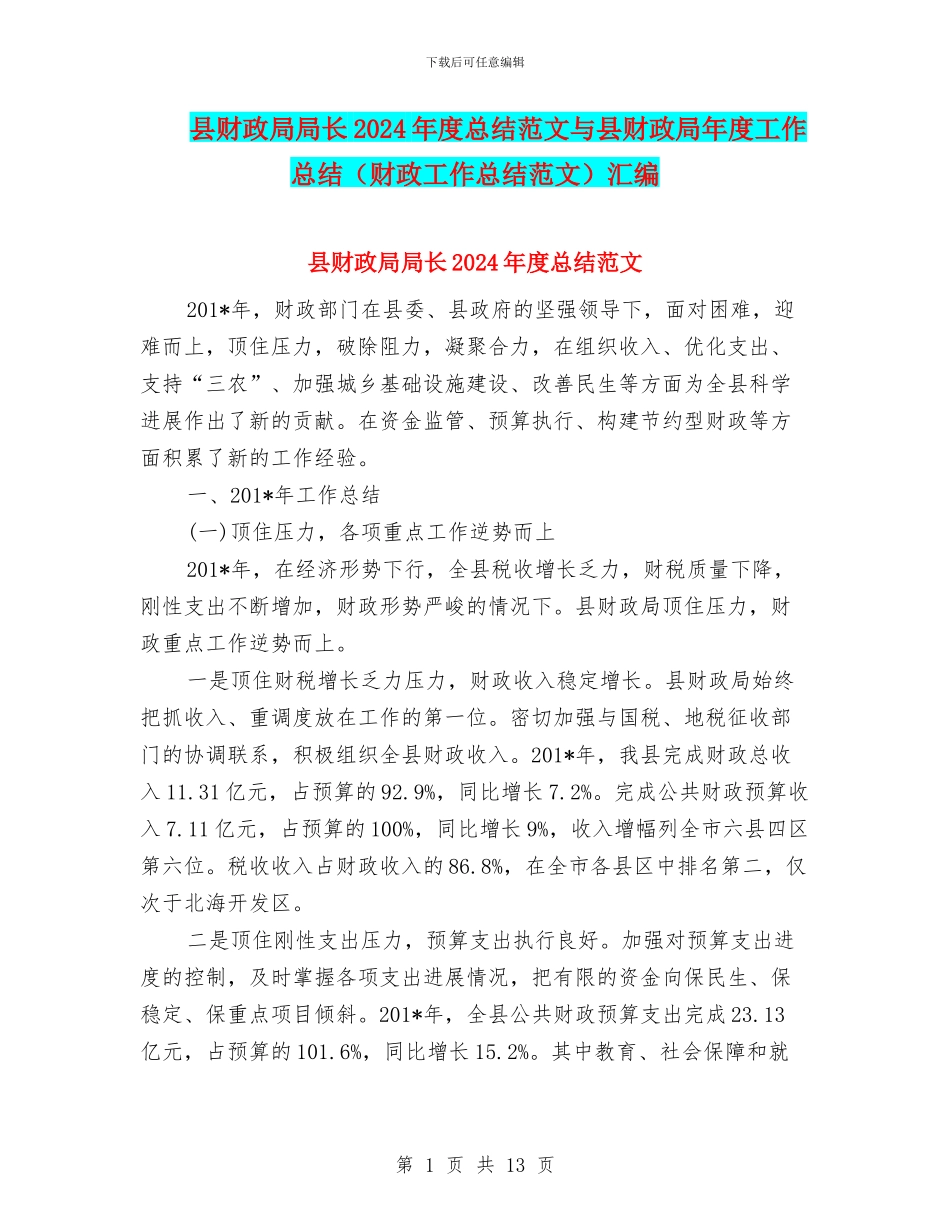 下载后可任意编辑

县财政局局长2024年度总结范文与县财政局年度工作总结（财政工作总结范文）汇编

县财政局局长2024年度总结范文

201*年，财政部门在县委、县政府的坚强领导下，面对困难，迎难而上，顶住压力，破除阻力，凝聚合力，在组织收入、优化支出、支持“三农”、加强城乡基础设施建设、改善民生等方面为全县科学进展作出了新的贡献。在资金监管、预算执行、构建节约型财政等方面积累了新的工作经验。

一、201*年工作总结

(一)顶住压力，各项重点工作逆势而上

201*年，在经济形势下行，全县税收增长乏力，财税质量下降，刚性支出不断增加，财政形势严峻的情况下。县财政局顶住压力，财政重点工作逆势而上。

一是顶住财税增长乏力压力，财政收入稳定增长。县财政局始终把抓收入、重调度放在工作的第一位。密切加强与国税、地税征收部门的协调联系，积极组织全县财政收入。201*年，我县完成财政总收入11.31亿元，占预算的92.9%，同比增长7.2%。完成公共财政预算收入7.11亿元，占预算的100%，同比增长9%，收入增幅列全市六县四区第六位。税收收入占财政收入的86.8%，在全市各县区中排名第二，仅次于北海开发区。

二是顶住刚性支出压力，预算支出执行良好。加强对预算支出进度的控制，及时掌握各项支出进展情况，把有限的资金向保民生、保稳定、保重点项目倾斜。201*年，全县公共财政预算支出完成23.13亿元，占预算的101.6%，同比增长15.2%。其中教育、社会保障和就

第 1 页 共 13 页